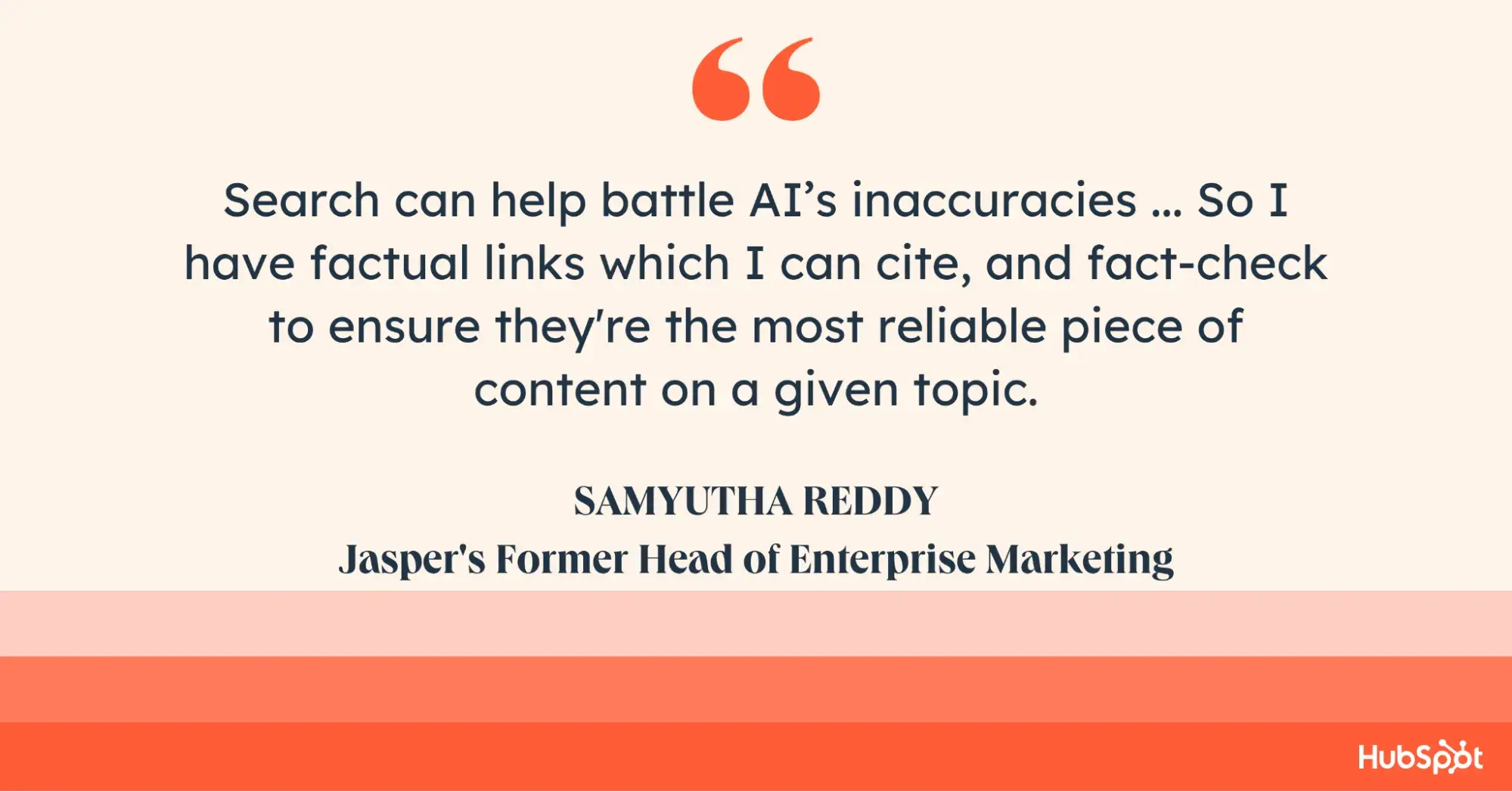 “

Search can help battle AI’s inaccuracies … So I have factual links which I can cite, and fact-check to ensure they're the most reliable piece of content on a given topic.

SAMYUTHA REDDY
Jasper's Former Head of Enterprise Marketing

HubSpot